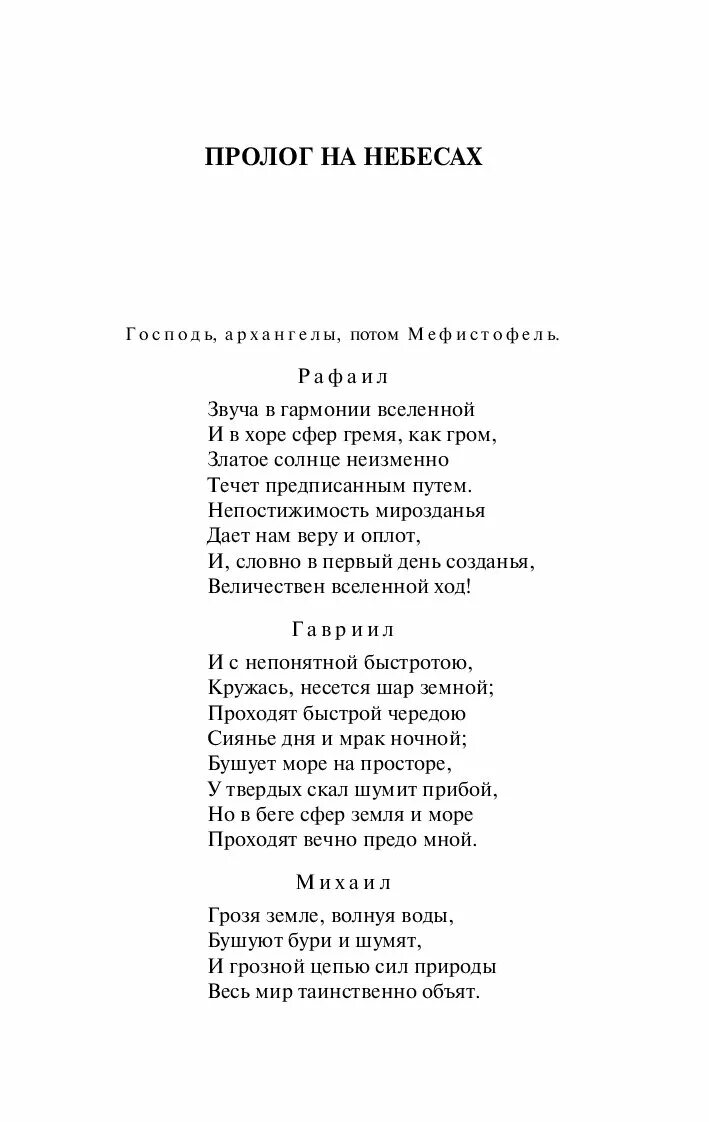 ПРОЛОГ НА НЕБЕСАХ

Господь, архангелы, потом Мефистофель.

Рафаил

Звуча в гармонии вселенной
И в хоре сфер гремя, как гром,
Златое солнце неизменно
Течет предписанным путем.
Непостижимость мирозданья
Дает нам веру и оплот,
И, словно в первый день созданья,
Величествен вселенной ход!

Гавриил

И с непонятной быстротою,
Кружась, несется шар земной;
Проходят быстрой чередою
Сиянье дня и мрак ночной;
Бушует море на просторе,
У твердых скал шумит прибой,
Но в беге сфер земля и море
Проходят вечно предо мной.

Михаил

Грозя земле, волнуя воды,
Бушуют бури и шумят,
И грозной цепью сил природы
Весь мир таинственно объят.